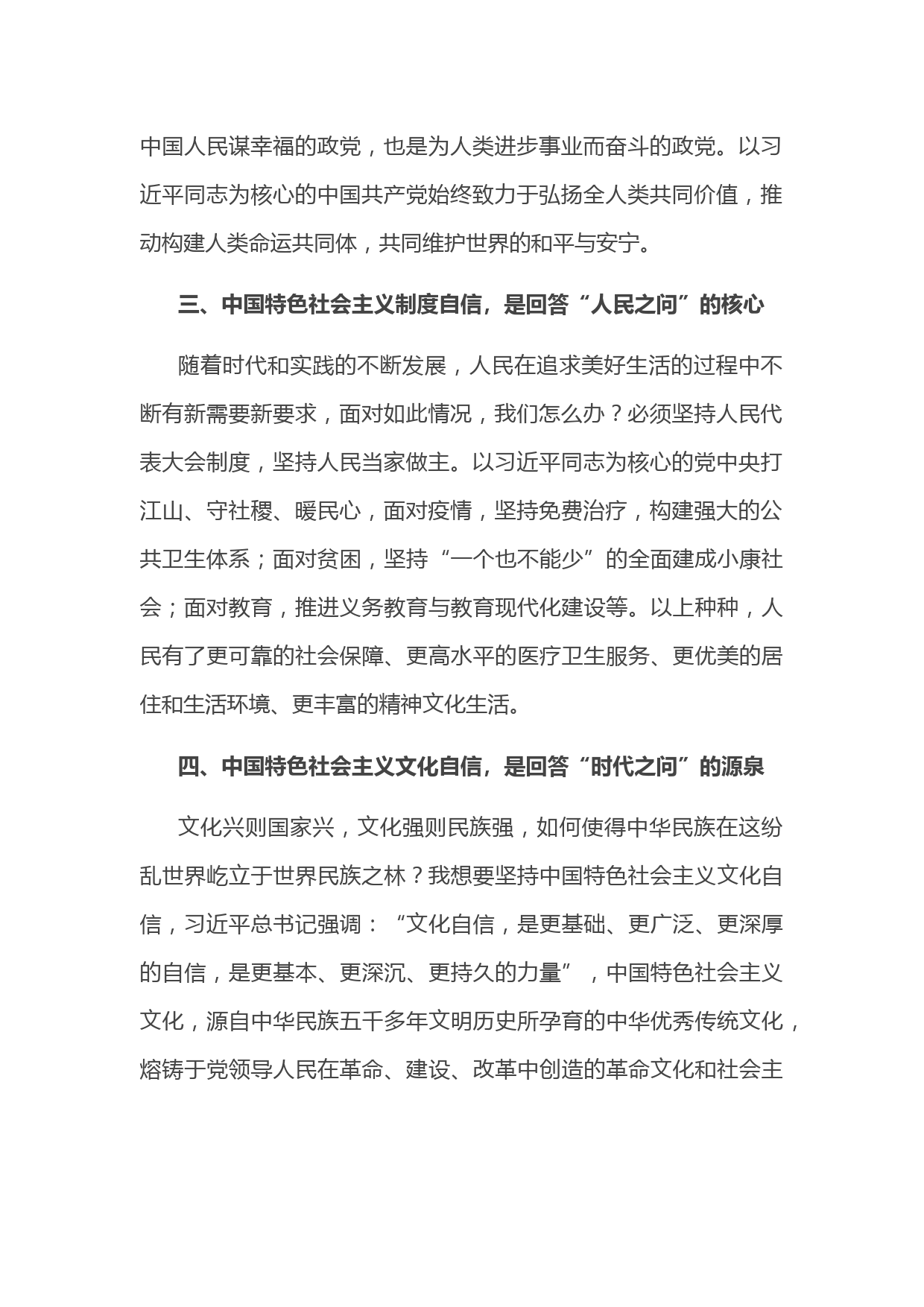 中国人民谋幸福的政党，也是为人类进步事业而奋斗的政党。以习近平同志为核心的中国共产党始终致力于弘扬全人类共同价值，推动构建人类命运共同体，共同维护世界的和平与安宁。

三、中国特色社会主义制度自信，是回答“人民之问”的核心

随着时代和实践的不断发展，人民在追求美好生活的过程中不断有新需要新要求，面对如此情况，我们怎么办？必须坚持人民代表大会制度，坚持人民当家做主。以习近平同志为核心的党中央打江山、守社稷、暖民心，面对疫情，坚持免费治疗，构建强大的公共卫生体系；面对贫困，坚持“一个也不能少”的全面建成小康社会；面对教育，推进义务教育与教育现代化建设等。以上种种，人民有了更可靠的社会保障、更高水平的医疗卫生服务、更优美的居住和生活环境、更丰富的精神文化生活。

四、中国特色社会主义文化自信，是回答“时代之问”的源泉

文化兴则国家兴，文化强则民族强，如何使得中华民族在这纷乱世界屹立于世界民族之林？我想要坚持中国特色社会主义文化自信，习近平总书记强调：“文化自信，是更基础、更广泛、更深厚的自信，是更基本、更深沉、更持久的力量”，中国特色社会主义文化，源自中华民族五千多年文明历史所孕育的中华优秀传统文化，熔铸于党领导人民在革命、建设、改革中创造的革命文化和社会主